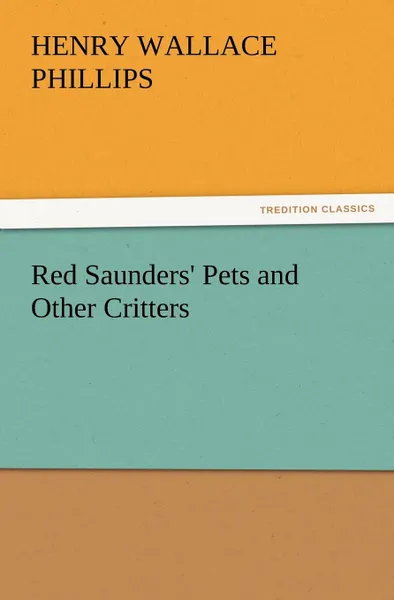 HENRY WALLACE PHILLIPS

TREDITION CLASSICS

Red Saunders' Pets and Other Critters